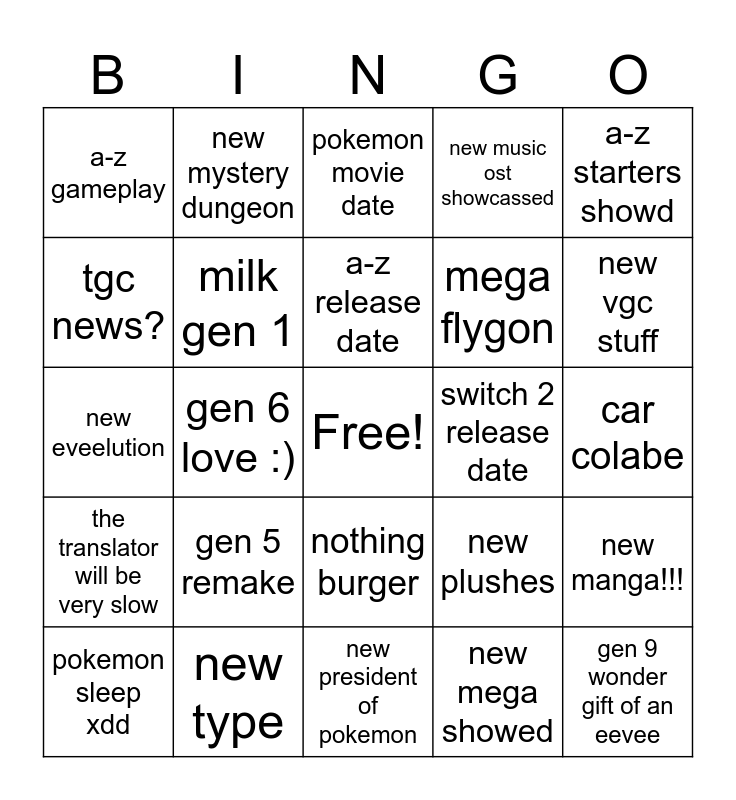 | B | I | N | G | O |
|---|---|---|---|---|
| a-z gameplay | new mystery dungeon | pokemon movie date | new music ost showcassed | a-z starters showd |
| tgc news? | milk gen 1 | a-z release date | mega flygon | new vgc stuff |
| new eveelution | gen 6 love :) | Free! | switch 2 release date | car colabe |
| the translator will be very slow | gen 5 remake | nothing burger | new plushes | new manga!!! |
| pokemon sleep xdd | new type | new president of pokemon | new mega showed | gen 9 wonder gift of an eevee |